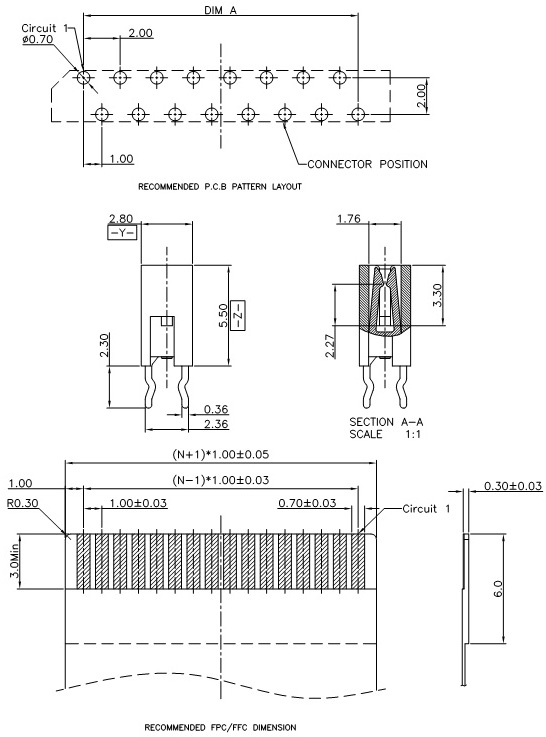 DIM A
Circuit 1
ø0.70
2.00
2.00
1.00
CONNECTOR POSITION
RECOMMENDED P.C.B PATTERN LAYOUT

2.80
-Y-
5.50
-Z-
2.30
0.36
2.36

1.76
3.30
2.27
SECTION A-A
SCALE 1:1

(N+1)*1.00±0.05
(N-1)*1.00±0.03
1.00
R0.30
1.00±0.03
0.70±0.03
Circuit 1
3.0Min
0.30±0.03
6.0

RECOMMENDED FPC/FFC DIMENSION